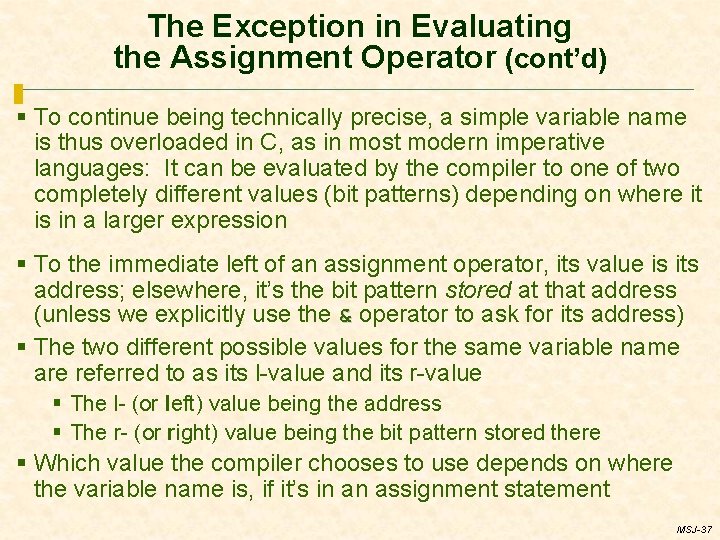 The Exception in Evaluating the Assignment Operator (cont'd)

▪ To continue being technically precise, a simple variable name is thus overloaded in C, as in most modern imperative languages: It can be evaluated by the compiler to one of two completely different values (bit patterns) depending on where it is in a larger expression

▪ To the immediate left of an assignment operator, its value is its address; elsewhere, it's the bit pattern stored at that address (unless we explicitly use the & operator to ask for its address)

▪ The two different possible values for the same variable name are referred to as its l-value and its r-value

▪ The l- (or left) value being the address

▪ The r- (or right) value being the bit pattern stored there

▪ Which value the compiler chooses to use depends on where the variable name is, if it's in an assignment statement

MSJ-37